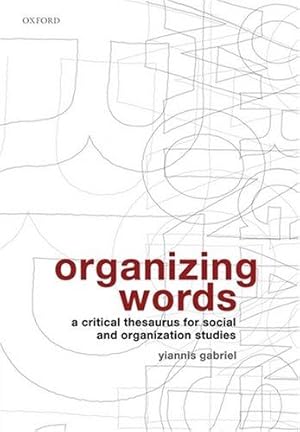 OXFORD

organizing words

a critical thesaurus for social and organization studies

yiannis gabriel